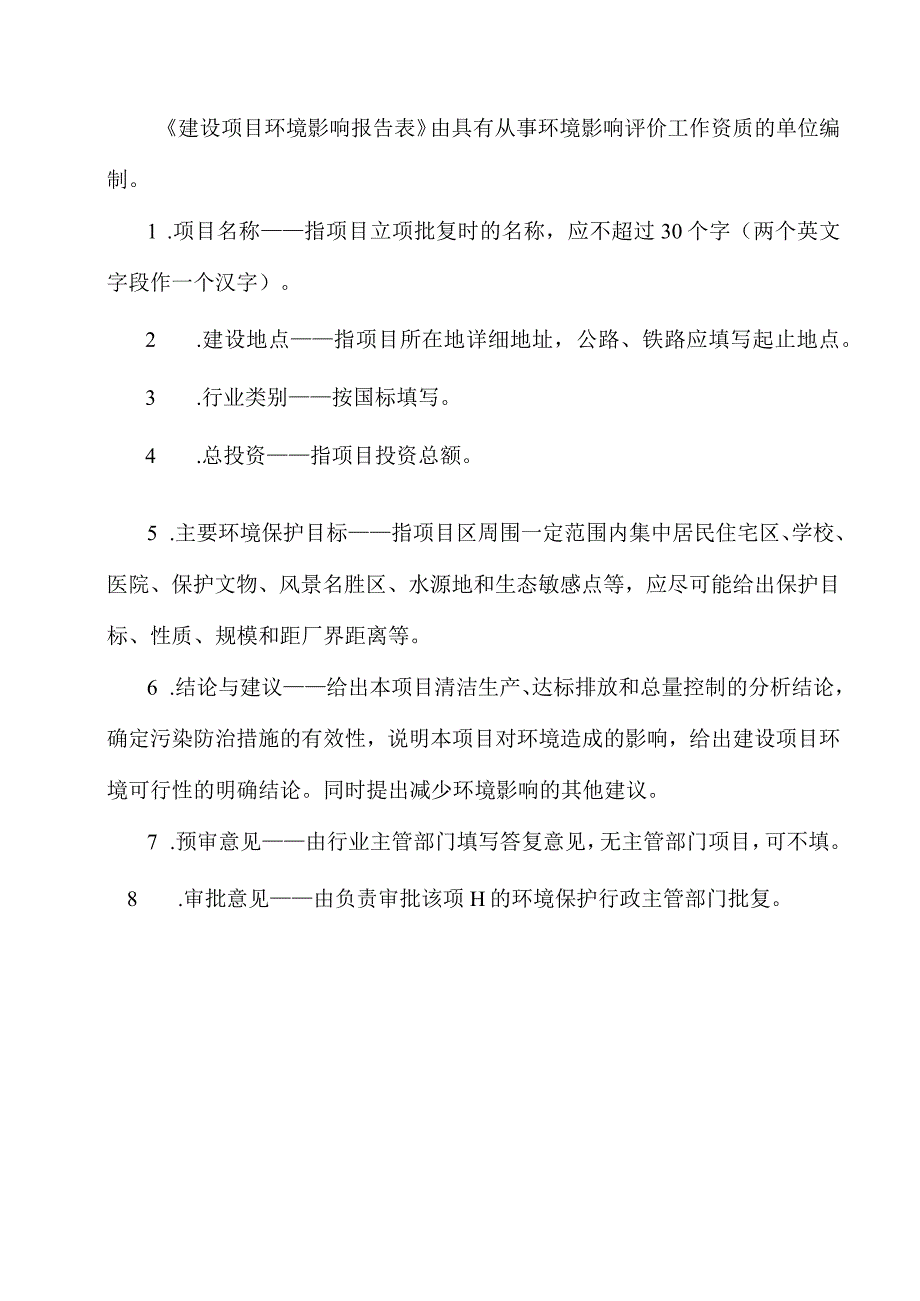 《建设项目环境影响报告表》由具有从事环境影响评价工作资质的单位编制。

1 .项目名称——指项目立项批复时的名称，应不超过30个字（两个英文字段作一个汉字）。

2 .建设地点——指项目所在地详细地址，公路、铁路应填写起止地点。

3 .行业类别——按国标填写。

4 .总投资——指项目投资总额。

5 .主要环境保护目标——指项目区周围一定范围内集中居民住宅区、学校、医院、保护文物、风景名胜区、水源地和生态敏感点等，应尽可能给出保护目标、性质、规模和距厂界距离等。

6 .结论与建议——给出本项目清洁生产、达标排放和总量控制的分析结论，确定污染防治措施的有效性，说明本项目对环境造成的影响，给出建设项目环境可行性的明确结论。同时提出减少环境影响的其他建议。

7 .预审意见——由行业主管部门填写答复意见，无主管部门项目，可不填。

8 .审批意见——由负责审批该项H的环境保护行政主管部门批复。